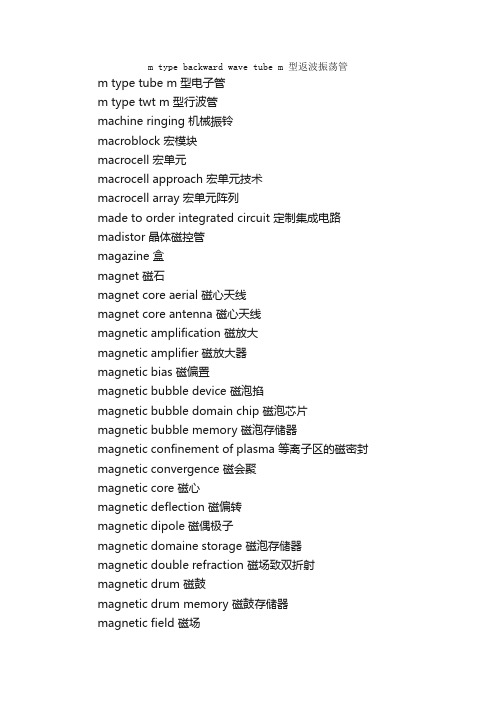 m type backward wave tube m 型返波振荡管
m type tube m 型电子管
m type twt m 型行波管
machine ringing 机械振铃
macroblock 宏模块
macrocell 宏单元
macrocell approach 宏单元技术
macrocell array 宏单元阵列
made to order integrated circuit 定制集成电路
madistor 晶体磁控管
magazine 盒
magnet 磁石
magnet core aerial 磁心天线
magnet core antenna 磁心天线
magnetic amplification 磁放大
magnetic amplifier 磁放大器
magnetic bias 磁偏置
magnetic bubble device 磁泡掐
magnetic bubble domain chip 磁泡芯片
magnetic bubble memory 磁泡存储器
magnetic confinement of plasma 等离子区的磁密封
magnetic convergence 磁会聚
magnetic core 磁心
magnetic deflection 磁偏转
magnetic dipole 磁偶极子
magnetic domaine storage 磁泡存储器
magnetic double refraction 磁场致双折射
magnetic drum 磁鼓
magnetic drum memory 磁鼓存储器
magnetic field 磁场